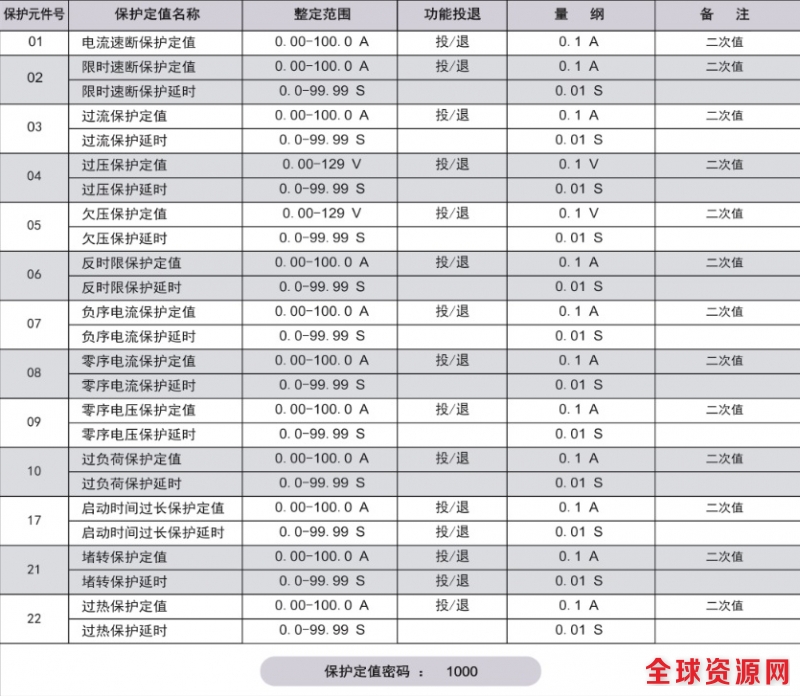 | 保护元件号 | 保护定值名称 | 整定范围 | 功能投退 | 量　纲 | 备　注 |
|---|---|---|---|---|---|
| 01 | 电流速断保护定值 | 0.00-100.0 A | 投/退 | 0.1 A | 二次值 |
| 02 | 限时速断保护定值 | 0.00-100.0 A | 投/退 | 0.1 A | 二次值 |
| | 限时速断保护延时 | 0.0-99.99 S | | 0.01 S | |
| 03 | 过流保护定值 | 0.00-100.0 A | 投/退 | 0.1 A | 二次值 |
| | 过流保护延时 | 0.0-99.99 S | | 0.01 S | |
| 04 | 过压保护定值 | 0.00-129 V | 投/退 | 0.1 V | 二次值 |
| | 过压保护延时 | 0.0-99.99 S | | 0.01 S | |
| 05 | 欠压保护定值 | 0.00-129 V | 投/退 | 0.1 V | 二次值 |
| | 欠压保护延时 | 0.0-99.99 S | | 0.01 S | |
| 06 | 反时限保护定值 | 0.00-100.0 A | 投/退 | 0.1 A | 二次值 |
| | 反时限保护延时 | 0.0-99.99 S | | 0.01 S | |
| 07 | 负序电流保护定值 | 0.00-100.0 A | 投/退 | 0.1 A | 二次值 |
| | 负序电流保护延时 | 0.0-99.99 S | | 0.01 S | |
| 08 | 零序电流保护定值 | 0.00-100.0 A | 投/退 | 0.1 A | 二次值 |
| | 零序电流保护延时 | 0.0-99.99 S | | 0.01 S | |
| 09 | 零序电压保护定值 | 0.00-100.0 A | 投/退 | 0.1 A | 二次值 |
| | 零序电压保护延时 | 0.0-99.99 S | | 0.01 S | |
| 10 | 过负荷保护定值 | 0.00-100.0 A | 投/退 | 0.1 A | 二次值 |
| | 过负荷保护延时 | 0.0-99.99 S | | 0.01 S | |
| 17 | 启动时间过长保护定值 | 0.00-100.0 A | 投/退 | 0.1 A | 二次值 |
| | 启动时间过长保护延时 | 0.0-99.99 S | 投/退 | 0.01 S | |
| 21 | 堵转保护定值 | 0.00-100.0 A | 投/退 | 0.1 A | 二次值 |
| | 堵转保护延时 | 0.0-99.99 S | 投/退 | 0.01 S | |
| 22 | 过热保护定值 | 0.00-100.0 A | 投/退 | 0.1 A | 二次值 |
| | 过热保护延时 | 0.0-99.99 S | | 0.01 S | |

保护定值密码 ： 1000

全球资源网